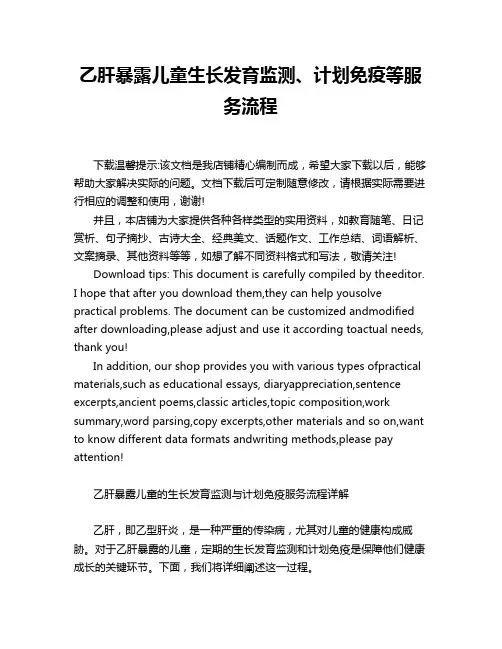 乙肝暴露儿童生长发育监测、计划免疫等服务流程

下载温馨提示:该文档是我店铺精心编制而成，希望大家下载以后，能够帮助大家解决实际的问题。文档下载后可定制随意修改，请根据实际需要进行相应的调整和使用，谢谢!

并且，本店铺为大家提供各种各样类型的实用资料，如教育随笔、日记赏析、句子摘抄、古诗大全、经典美文、话题作文、工作总结、词语解析、文案摘录、其他资料等等，如想了解不同资料格式和写法，敬请关注!

Download tips: This document is carefully compiled by theeditor. I hope that after you download them,they can help yousolve practical problems. The document can be customized andmodified after downloading,please adjust and use it according toactual needs, thank you!

In addition, our shop provides you with various types ofpractical materials,such as educational essays, diaryappreciation,sentence excerpts,ancient poems,classic articles,topic composition,work summary,word parsing,copy excerpts,other materials and so on,want to know different data formats andwriting methods,please pay attention!

乙肝暴露儿童的生长发育监测与计划免疫服务流程详解

乙肝，即乙型肝炎，是一种严重的传染病，尤其对儿童的健康构成威胁。对于乙肝暴露的儿童，定期的生长发育监测和计划免疫是保障他们健康成长的关键环节。下面，我们将详细阐述这一过程。